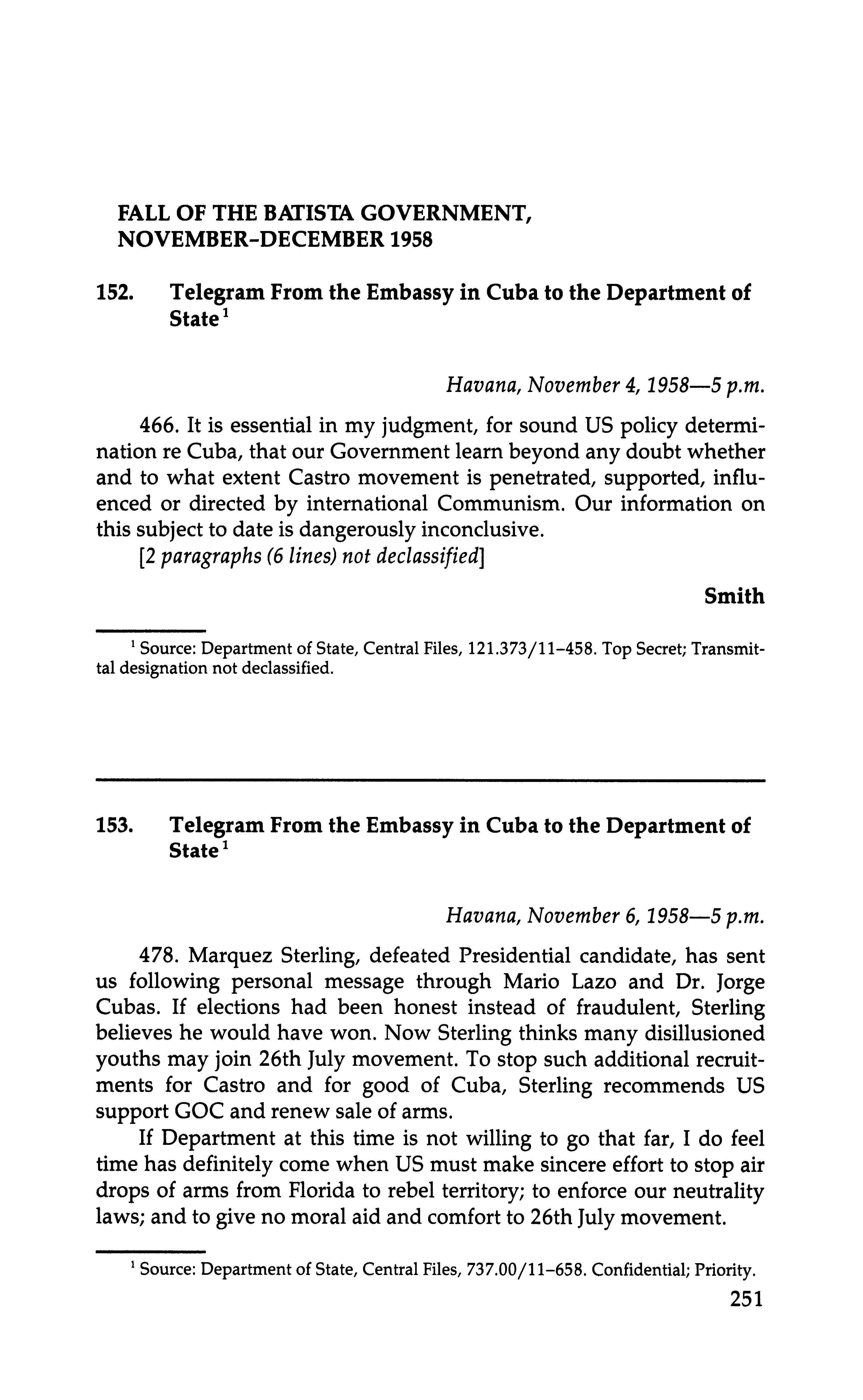 FALL OF THE BATISTA GOVERNMENT, NOVEMBER-DECEMBER 1958

152. Telegram From the Embassy in Cuba to the Department of State$^1$

Havana, November 4, 1958—5 p.m.

466. It is essential in my judgment, for sound US policy determination re Cuba, that our Government learn beyond any doubt whether and to what extent Castro movement is penetrated, supported, influenced or directed by international Communism. Our information on this subject to date is dangerously inconclusive.

[2 paragraphs (6 lines) not declassified]

Smith

$^1$ Source: Department of State, Central Files, 121.373/11–458. Top Secret; Transmittal designation not declassified.

153. Telegram From the Embassy in Cuba to the Department of State$^1$

Havana, November 6, 1958—5 p.m.

478. Marquez Sterling, defeated Presidential candidate, has sent us following personal message through Mario Lazo and Dr. Jorge Cubas. If elections had been honest instead of fraudulent, Sterling believes he would have won. Now Sterling thinks many disillusioned youths may join 26th July movement. To stop such additional recruitments for Castro and for good of Cuba, Sterling recommends US support GOC and renew sale of arms.

If Department at this time is not willing to go that far, I do feel time has definitely come when US must make sincere effort to stop air drops of arms from Florida to rebel territory; to enforce our neutrality laws; and to give no moral aid and comfort to 26th July movement.

$^1$ Source: Department of State, Central Files, 737.00/11–658. Confidential; Priority.

251